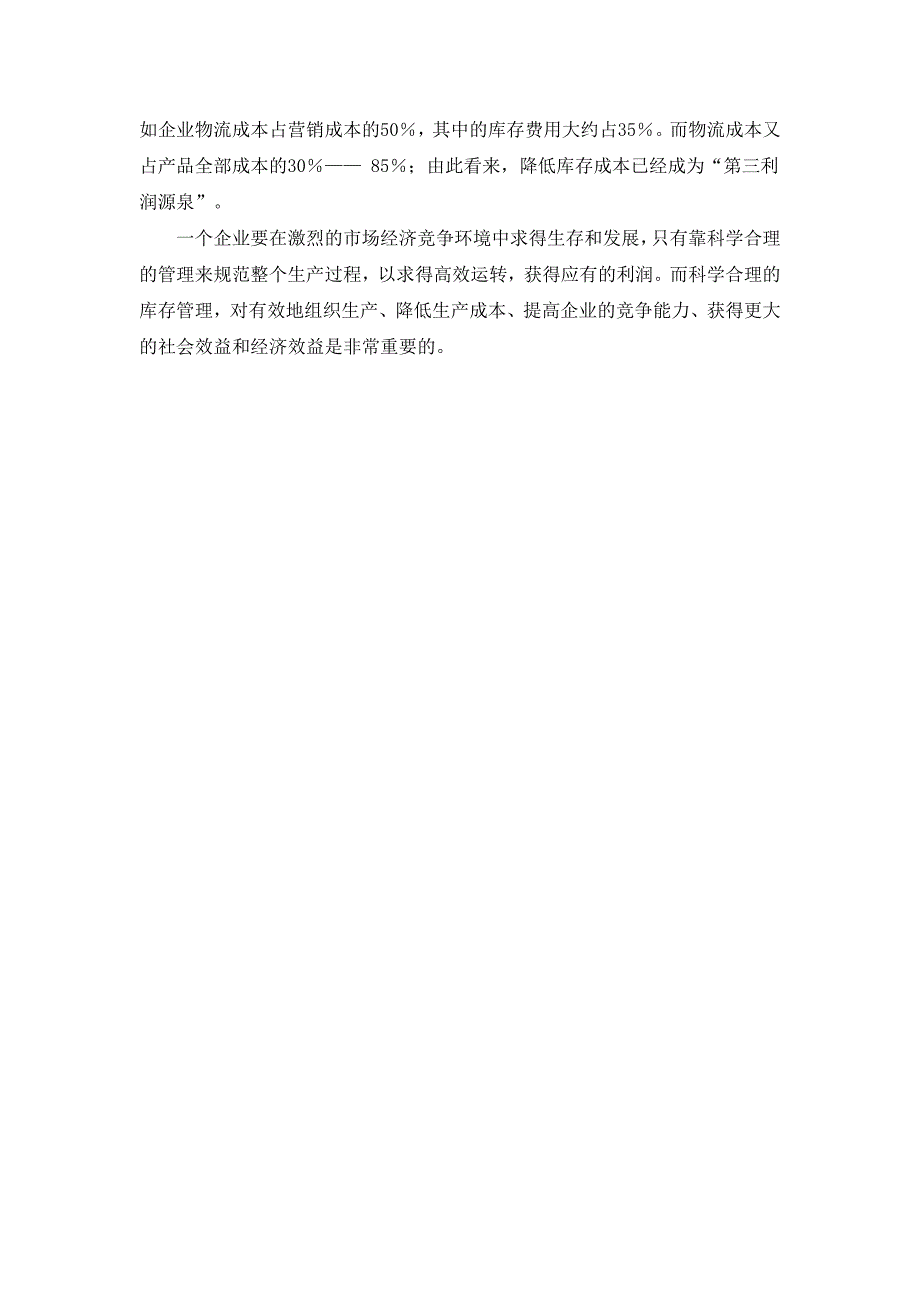 如企业物流成本占营销成本的50％，其中的库存费用大约占35％。而物流成本又占产品全部成本的30％—— 85％；由此看来，降低库存成本已经成为“第三利润源泉”。

一个企业要在激烈的市场经济竞争环境中求得生存和发展，只有靠科学合理的管理来规范整个生产过程，以求得高效运转，获得应有的利润。而科学合理的库存管理，对有效地组织生产、降低生产成本、提高企业的竞争能力、获得更大的社会效益和经济效益是非常重要的。